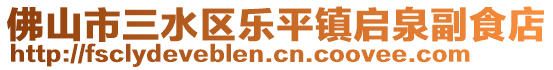 佛山市三水区乐平镇启泉副食店
http://fsclydeveblen.cn.coovee.com